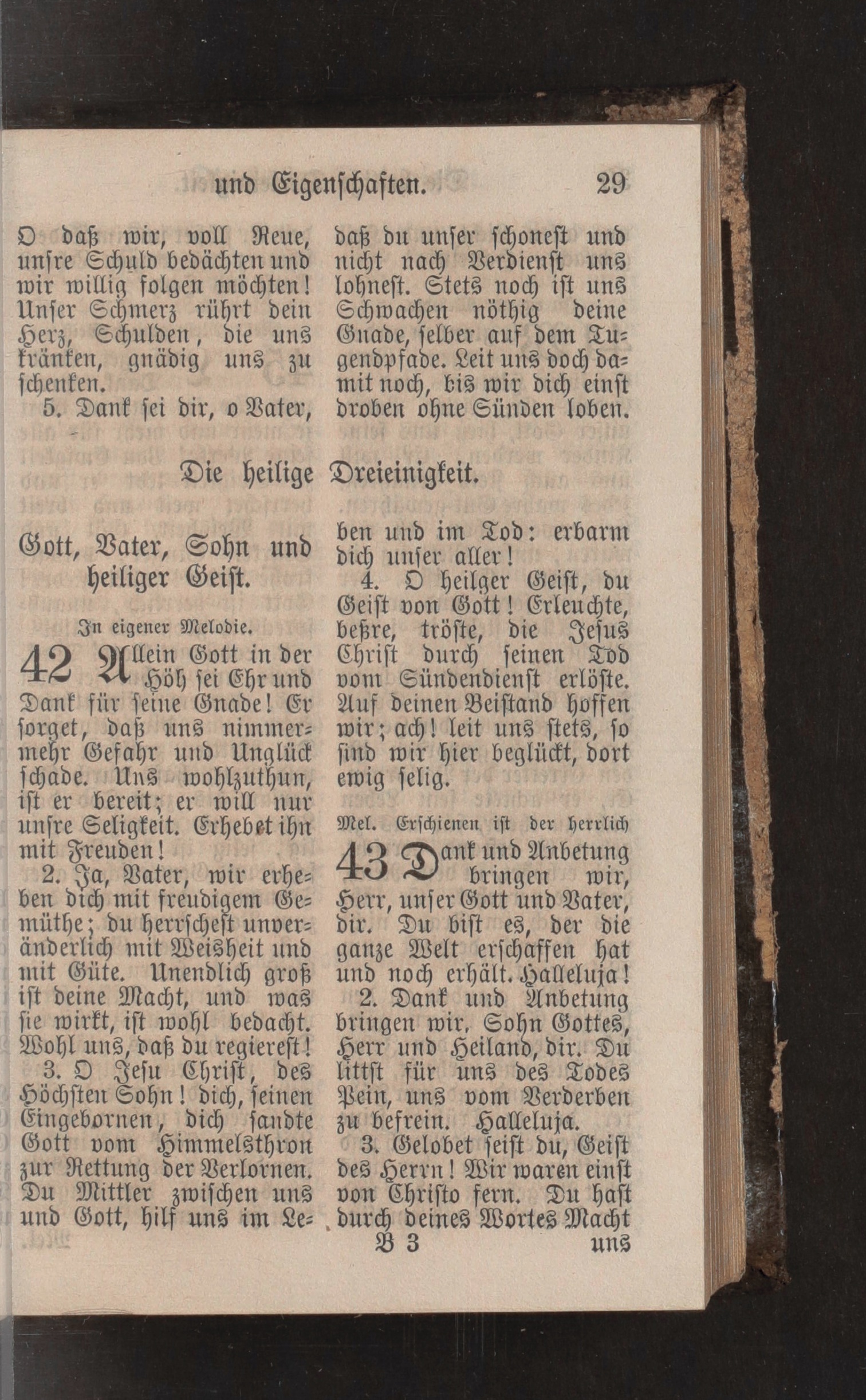 und Eigenschaften. 29

O daß wir, voll Reue, unsre Schuld bedächten und wir willig folgen möchten! Unser Schmerz rührt dein Herz, Schulden, die uns kränken, gnädig uns zu schenken.

5. Dank sei dir, o Vater, daß du unser schonest und nicht nach Verdienst uns lohnest. Stets noch ist uns Schwachen nöthig deine Gnade, selber auf dem Tugendpfade. Leit uns doch damit noch, bis wir dich einst droben ohne Sünden loben.

Die heilige Dreieinigkeit.

Gott, Vater, Sohn und heiliger Geist.

In eigener Melodie.

42 Allein Gott in der Höh sei Ehr und Dank für seine Gnade! Er sorget, daß uns nimmermehr Gefahr und Unglück schade. Uns wohlzuthun, ist er bereit; er will nur unsre Seligkeit. Erhebet ihn mit Freuden!

2. Ja, Vater, wir erheben dich mit freudigem Gemüthe; du herrschest unveränderlich mit Weisheit und mit Güte. Unendlich groß ist deine Macht, und was sie wirkt, ist wohl bedacht. Wohl uns, daß du regierest!

3. O Jesu Christ, des Höchsten Sohn! dich, seinen Eingebornen, dich sandte Gott vom Himmelsthron zur Rettung der Verlornen. Du Mittler zwischen uns und Gott, hilf uns im Leben und im Tod: erbarm dich unser aller!

4. O heilger Geist, du Geist von Gott! Erleuchte, beßre, tröste, die Jesus Christ durch seinen Tod vom Sündendienst erlöste. Auf deinen Beistand hoffen wir; ach! leit uns stets, so sind wir hier beglückt, dort ewig selig.

Mel. Erschienen ist der herrlich

43 Dank und Anbetung bringen wir, Herr, unser Gott und Vater, dir. Du bist es, der die ganze Welt erschaffen hat und noch erhält. Halleluja!

2. Dank und Anbetung bringen wir, Sohn Gottes, Herr und Heiland, dir. Du littst für uns des Todes Pein, uns vom Verderben zu befrein. Halleluja.

3. Gelobet seist du, Geist des Herrn! Wir waren einst von Christo fern. Du hast durch deines Wortes Macht

B 3 uns